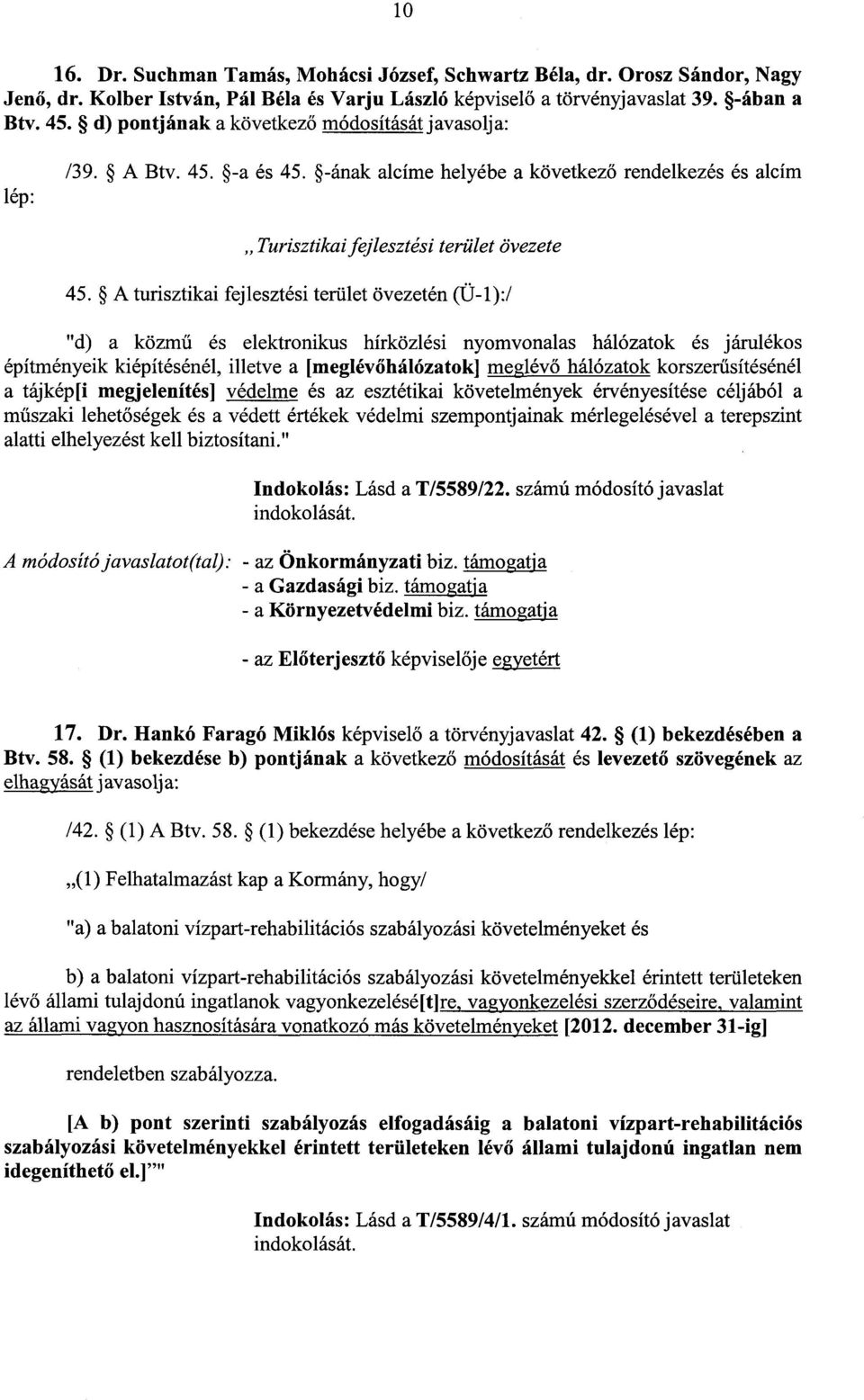 10

16. Dr. Suchman Tamás, Mohácsi József, Schwartz Béla, dr. Orosz Sándor, Nagy Jenő, dr. Kolber István, Pál Béla és Varju László képviselő a törvényjavaslat 39. §-ában a Btv. 45. § d) pontjának a következő módosítását javasolja:

/39. § A Btv. 45. §-a és 45. §-ának alcíme helyébe a következő rendelkezés és alcím lép:

„Turisztikai fejlesztési terület övezete

45. § A turisztikai fejlesztési terület övezetén (Ü-1):/

"d) a közmű és elektronikus hírközlési nyomvonalas hálózatok és járulékos építményeik kiépítésénél, illetve a [meglévőhálózatok] meglévő hálózatok korszerűsítésénél a tájkép[i megjelenítés] védelme és az esztétikai követelmények érvényesítése céljából a műszaki lehetőségek és a védett értékek védelmi szempontjainak mérlegelésével a terepszint alatti elhelyezést kell biztosítani."

Indokolás: Lásd a T/5589/22. számú módosító javaslat indokolását.

A módosító javaslatot(tal): - az Önkormányzati biz. támogatja
- a Gazdasági biz. támogatja
- a Környezetvédelmi biz. támogatja

- az Előterjesztő képviselője egyetért

17. Dr. Hankó Faragó Miklós képviselő a törvényjavaslat 42. § (1) bekezdésében a Btv. 58. § (1) bekezdése b) pontjának a következő módosítását és levezető szövegének az elhagyását javasolja:

/42. § (1) A Btv. 58. § (1) bekezdése helyébe a következő rendelkezés lép:

„(1) Felhatalmazást kap a Kormány, hogy/

"a) a balatoni vízpart-rehabilitációs szabályozási követelményeket és

b) a balatoni vízpart-rehabilitációs szabályozási követelményekkel érintett területeken lévő állami tulajdonú ingatlanok vagyonkezelésé[t]re, vagyonkezelési szerződéseire, valamint az állami vagyon hasznosítására vonatkozó más követelményeket [2012. december 31-ig]

rendeletben szabályozza.

[A b) pont szerinti szabályozás elfogadásáig a balatoni vízpart-rehabilitációs szabályozási követelményekkel érintett területeken lévő állami tulajdonú ingatlan nem idegeníthető el.]""

Indokolás: Lásd a T/5589/4/1. számú módosító javaslat indokolását.